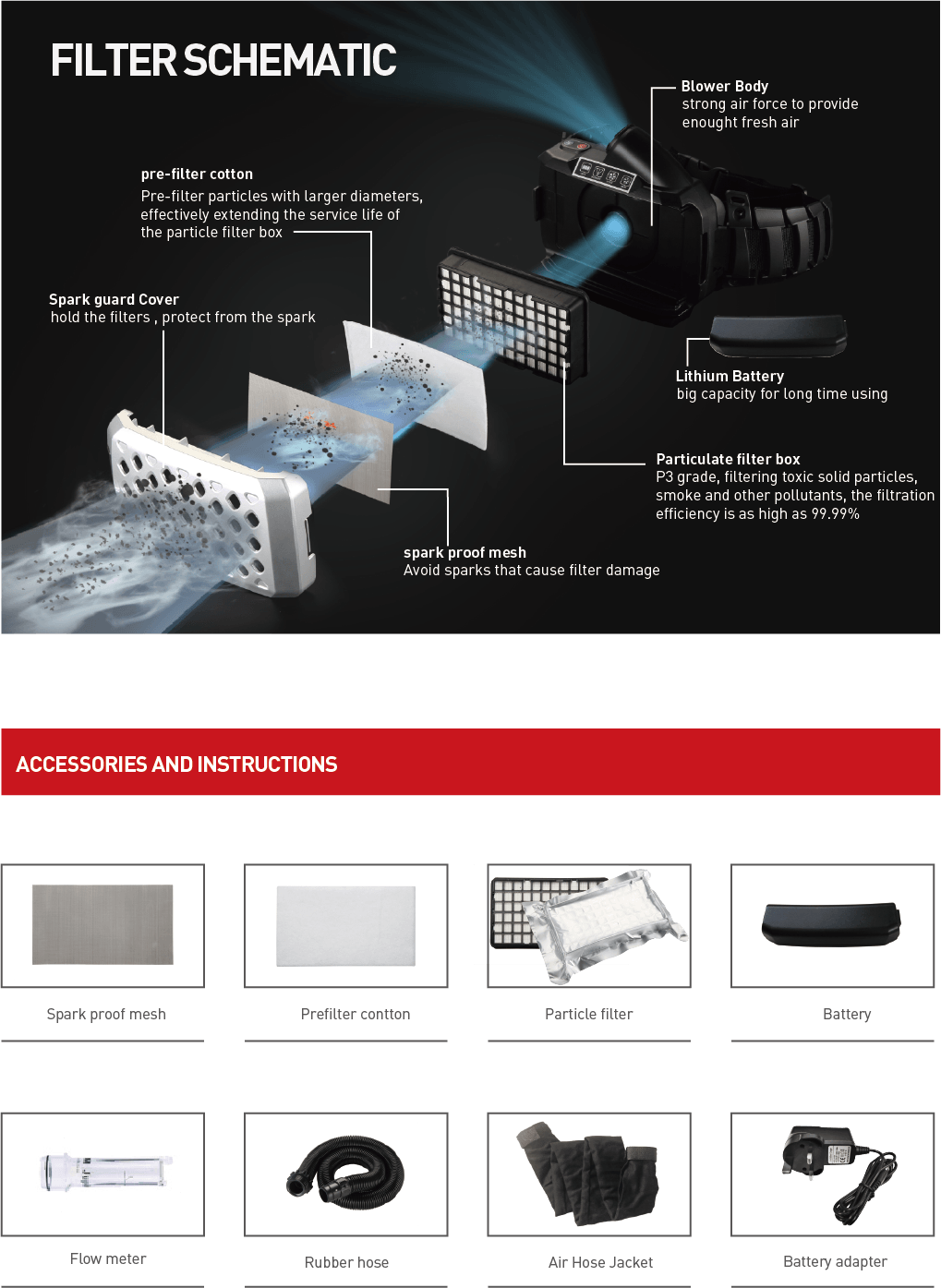 FILTER SCHEMATIC

Blower Body
strong air force to provide enought fresh air

pre-filter cotton
Pre-filter particles with larger diameters, effectively extending the service life of the particle filter box

Spark guard Cover
hold the filters , protect from the spark

Lithium Battery
big capacity for long time using

Particulate filter box
P3 grade, filtering toxic solid particles, smoke and other pollutants, the filtration efficiency is as high as 99.99%

spark proof mesh
Avoid sparks that cause filter damage

ACCESSORIES AND INSTRUCTIONS

Spark proof mesh

Prefilter contton

Particle filter

Battery

Flow meter

Rubber hose

Air Hose Jacket

Battery adapter